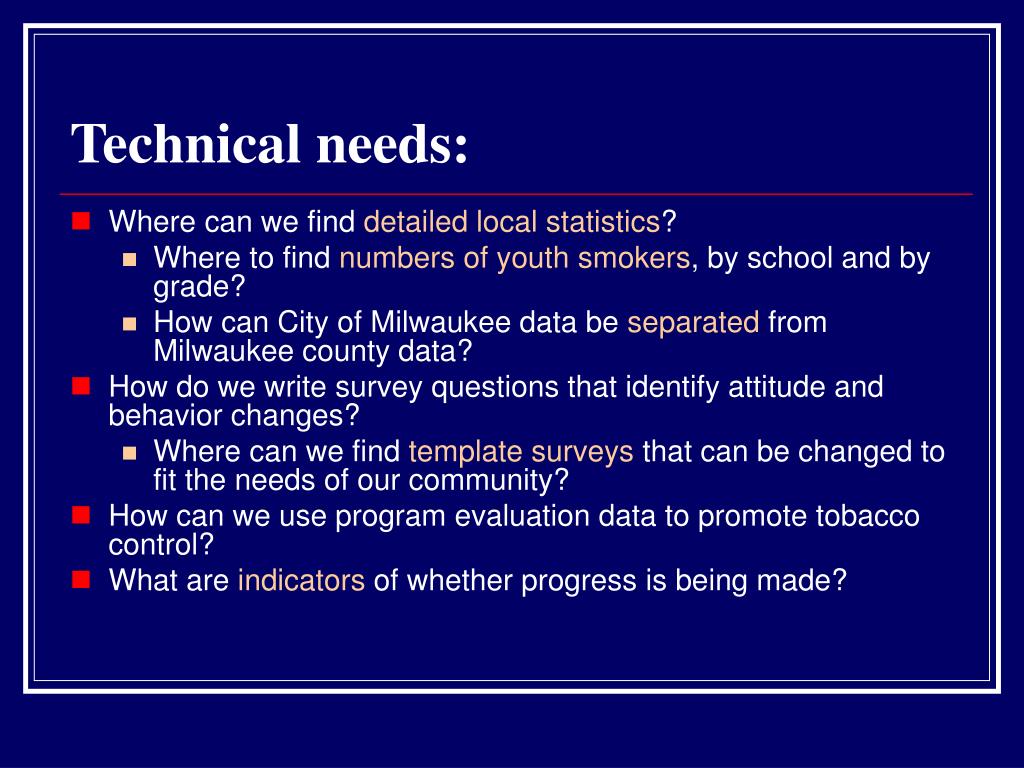 Technical needs:

- Where can we find detailed local statistics?
  - Where to find numbers of youth smokers, by school and by grade?
  - How can City of Milwaukee data be separated from Milwaukee county data?
- How do we write survey questions that identify attitude and behavior changes?
  - Where can we find template surveys that can be changed to fit the needs of our community?
- How can we use program evaluation data to promote tobacco control?
- What are indicators of whether progress is being made?